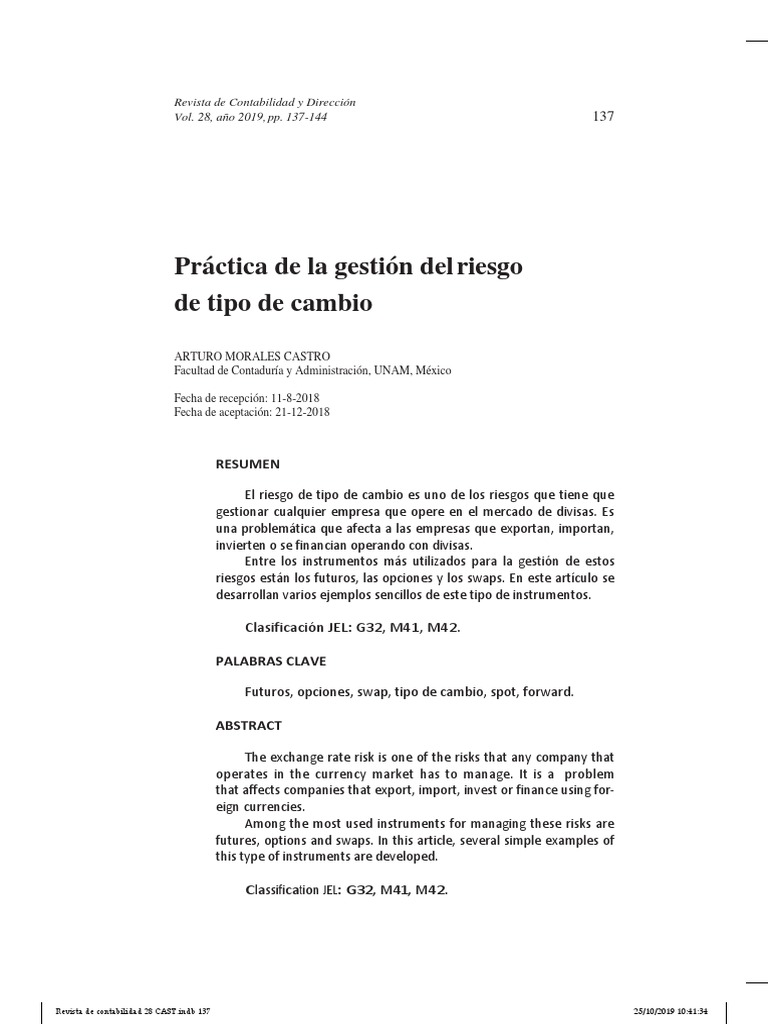 Revista de Contabilidad y Dirección
Vol. 28, año 2019, pp. 137-144

137

Práctica de la gestión del riesgo de tipo de cambio

ARTURO MORALES CASTRO
Facultad de Contaduría y Administración, UNAM, México

Fecha de recepción: 11-8-2018
Fecha de aceptación: 21-12-2018

RESUMEN

El riesgo de tipo de cambio es uno de los riesgos que tiene que gestionar cualquier empresa que opere en el mercado de divisas. Es una problemática que afecta a las empresas que exportan, importan, invierten o se financian operando con divisas.
Entre los instrumentos más utilizados para la gestión de estos riesgos están los futuros, las opciones y los swaps. En este artículo se desarrollan varios ejemplos sencillos de este tipo de instrumentos.

Clasificación JEL: G32, M41, M42.

PALABRAS CLAVE

Futuros, opciones, swap, tipo de cambio, spot, forward.

ABSTRACT

The exchange rate risk is one of the risks that any company that operates in the currency market has to manage. It is a problem that affects companies that export, import, invest or finance using foreign currencies.
Among the most used instruments for managing these risks are futures, options and swaps. In this article, several simple examples of this type of instruments are developed.

Classification JEL: G32, M41, M42.

Revista de contabilidad 28 CAST.indb 137

25/10/2019 10:41:34